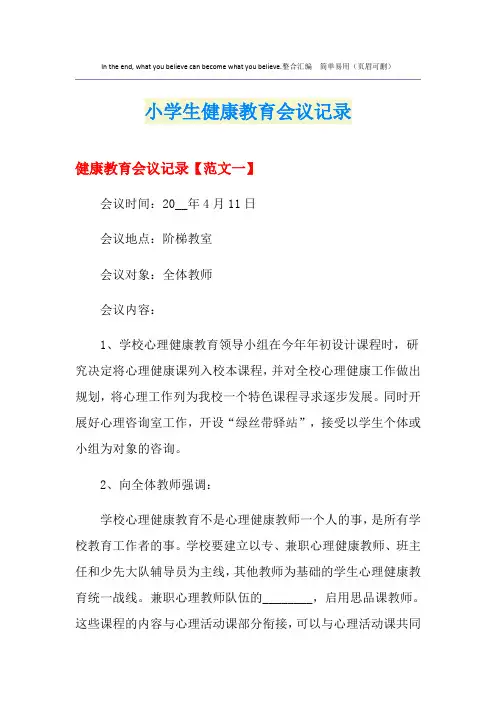 In the end, what you believe can become what you believe.整合汇编　简单易用（页眉可删）

小学生健康教育会议记录

健康教育会议记录【范文一】

会议时间：20__年4月11日

会议地点：阶梯教室

会议对象：全体教师

会议内容：

1、学校心理健康教育领导小组在今年年初设计课程时，研究决定将心理健康课列入校本课程，并对全校心理健康工作做出规划，将心理工作列为我校一个特色课程寻求逐步发展。同时开展好心理咨询室工作，开设“绿丝带驿站”，接受以学生个体或小组为对象的咨询。

2、向全体教师强调：

学校心理健康教育不是心理健康教师一个人的事，是所有学校教育工作者的事。学校要建立以专、兼职心理健康教师、班主任和少先大队辅导员为主线，其他教师为基础的学生心理健康教育统一战线。兼职心理教师队伍的________，启用思品课教师。这些课程的内容与心理活动课部分衔接，可以与心理活动课共同